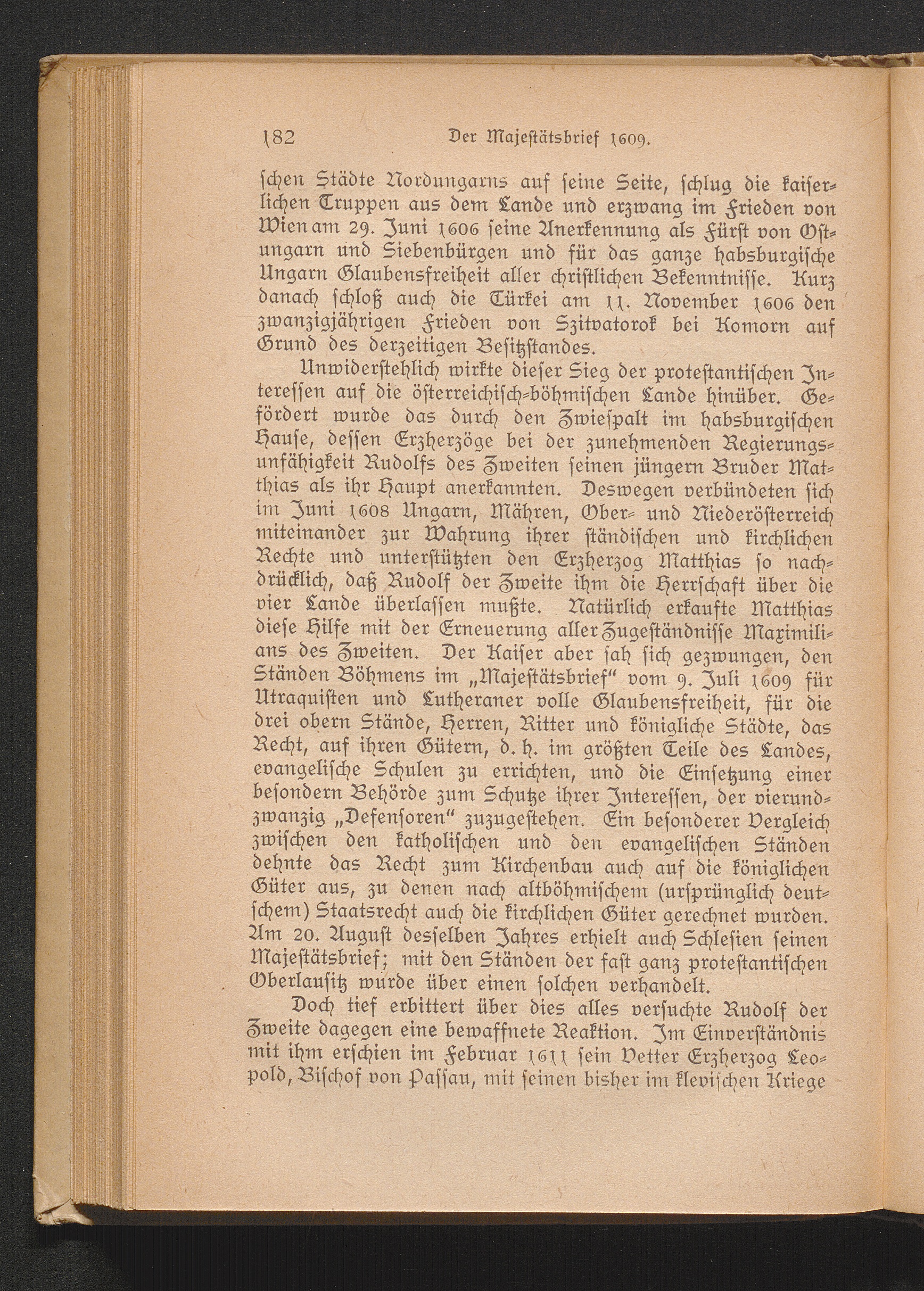 182 Der Majestätsbrief 1609.

schen Städte Nordungarns auf seine Seite, schlug die kaiserlichen Truppen aus dem Lande und erzwang im Frieden von Wien am 29. Juni 1606 seine Anerkennung als Fürst von Ostungarn und Siebenbürgen und für das ganze habsburgische Ungarn Glaubensfreiheit aller christlichen Bekenntnisse. Kurz danach schloß auch die Türkei am 11. November 1606 den zwanzigjährigen Frieden von Szitvatorok bei Komorn auf Grund des derzeitigen Besitzstandes.

Unwiderstehlich wirkte dieser Sieg der protestantischen Interessen auf die österreichisch-böhmischen Lande hinüber. Gefördert wurde das durch den Zwiespalt im habsburgischen Hause, dessen Erzherzöge bei der zunehmenden Regierungsunfähigkeit Rudolfs des Zweiten seinen jüngern Bruder Matthias als ihr Haupt anerkannten. Deswegen verbündeten sich im Juni 1608 Ungarn, Mähren, Ober- und Niederösterreich miteinander zur Wahrung ihrer ständischen und kirchlichen Rechte und unterstützten den Erzherzog Matthias so nachdrücklich, daß Rudolf der Zweite ihm die Herrschaft über die vier Lande überlassen mußte. Natürlich erkaufte Matthias diese Hilfe mit der Erneuerung aller Zugeständnisse Maximilians des Zweiten. Der Kaiser aber sah sich gezwungen, den Ständen Böhmens im „Majestätsbrief“ vom 9. Juli 1609 für Utraquisten und Lutheraner volle Glaubensfreiheit, für die drei obern Stände, Herren, Ritter und königliche Städte, das Recht, auf ihren Gütern, d. h. im größten Teile des Landes, evangelische Schulen zu errichten, und die Einsetzung einer besondern Behörde zum Schutze ihrer Interessen, der vierundzwanzig „Defensoren“ zuzugestehen. Ein besonderer Vergleich zwischen den katholischen und den evangelischen Ständen dehnte das Recht zum Kirchenbau auch auf die königlichen Güter aus, zu denen nach altböhmischem (ursprünglich deutschem) Staatsrecht auch die kirchlichen Güter gerechnet wurden. Am 20. August desselben Jahres erhielt auch Schlesien seinen Majestätsbrief; mit den Ständen der fast ganz protestantischen Oberlausitz wurde über einen solchen verhandelt.

Doch tief erbittert über dies alles versuchte Rudolf der Zweite dagegen eine bewaffnete Reaktion. Im Einverständnis mit ihm erschien im Februar 1611 sein Vetter Erzherzog Leopold, Bischof von Passau, mit seinen bisher im klevischen Kriege